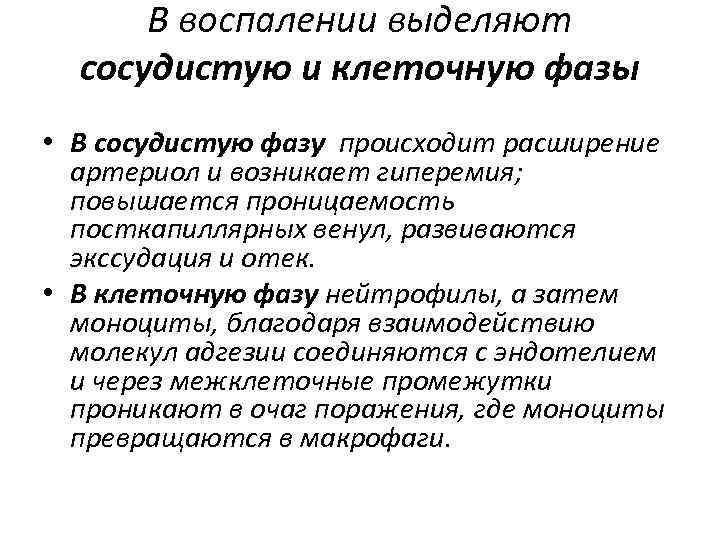 В воспалении выделяют сосудистую и клеточную фазы

• В сосудистую фазу происходит расширение артериол и возникает гиперемия; повышается проницаемость посткапиллярных венул, развиваются экссудация и отек.
• В клеточную фазу нейтрофилы, а затем моноциты, благодаря взаимодействию молекул адгезии соединяются с эндотелием и через межклеточные промежутки проникают в очаг поражения, где моноциты превращаются в макрофаги.